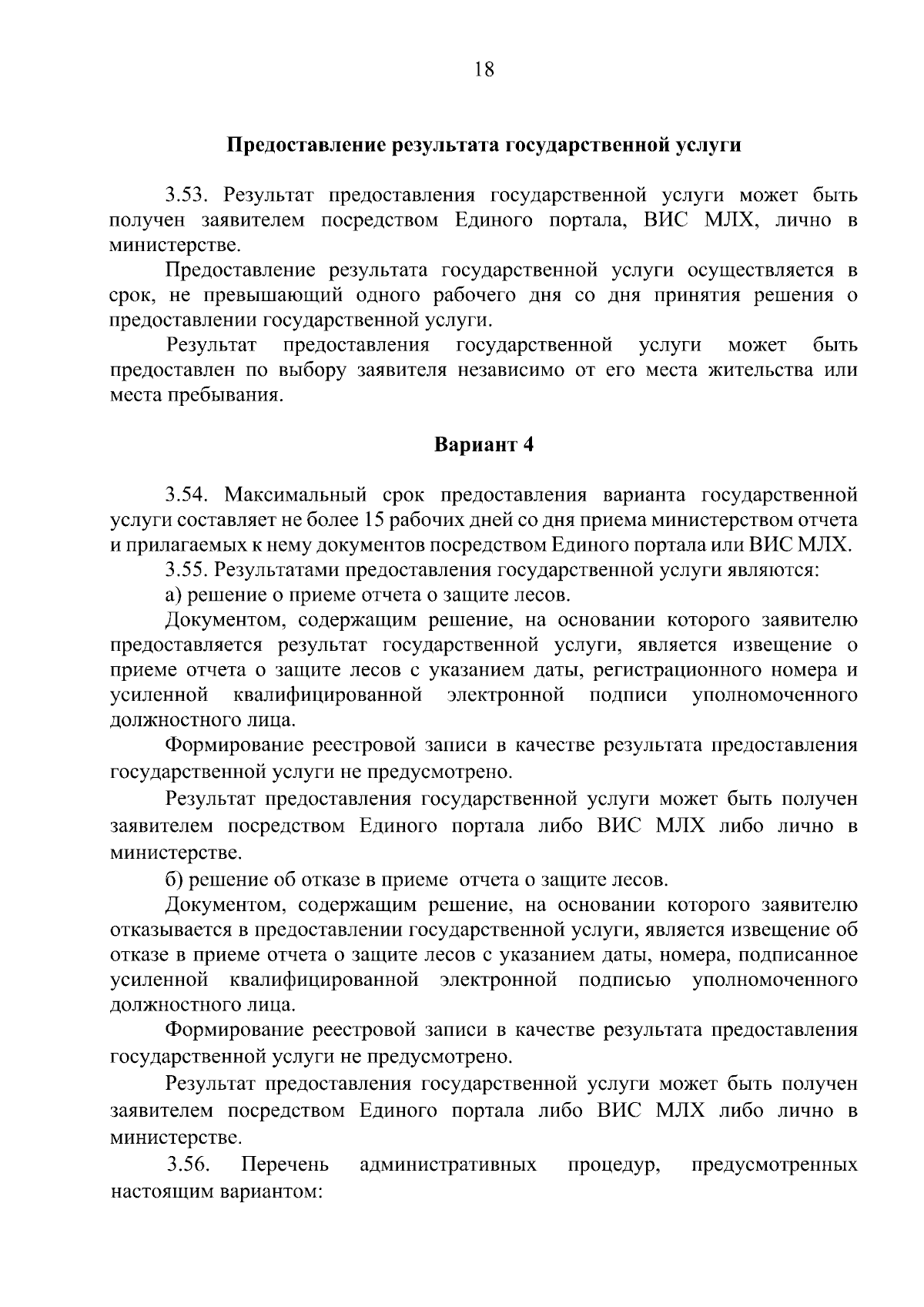 18

Предоставление результата государственной услуги

3.53. Результат предоставления государственной услуги может быть получен заявителем посредством Единого портала, ВИС МЛХ, лично в министерстве.

Предоставление результата государственной услуги осуществляется в срок, не превышающий одного рабочего дня со дня принятия решения о предоставлении государственной услуги.

Результат предоставления государственной услуги может быть предоставлен по выбору заявителя независимо от его места жительства или места пребывания.

Вариант 4

3.54. Максимальный срок предоставления варианта государственной услуги составляет не более 15 рабочих дней со дня приема министерством отчета и прилагаемых к нему документов посредством Единого портала или ВИС МЛХ.

3.55. Результатами предоставления государственной услуги являются:

а) решение о приеме отчета о защите лесов.

Документом, содержащим решение, на основании которого заявителю предоставляется результат государственной услуги, является извещение о приеме отчета о защите лесов с указанием даты, регистрационного номера и усиленной квалифицированной электронной подписи уполномоченного должностного лица.

Формирование реестровой записи в качестве результата предоставления государственной услуги не предусмотрено.

Результат предоставления государственной услуги может быть получен заявителем посредством Единого портала либо ВИС МЛХ либо лично в министерстве.

б) решение об отказе в приеме отчета о защите лесов.

Документом, содержащим решение, на основании которого заявителю отказывается в предоставлении государственной услуги, является извещение об отказе в приеме отчета о защите лесов с указанием даты, номера, подписанное усиленной квалифицированной электронной подписью уполномоченного должностного лица.

Формирование реестровой записи в качестве результата предоставления государственной услуги не предусмотрено.

Результат предоставления государственной услуги может быть получен заявителем посредством Единого портала либо ВИС МЛХ либо лично в министерстве.

3.56. Перечень административных процедур, предусмотренных настоящим вариантом: